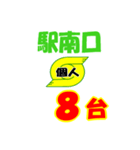 駅南口

個人

8台